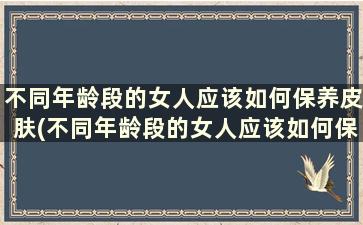 不同年龄段的女人应该如何保养皮肤(不同年龄段的女人应该如何保